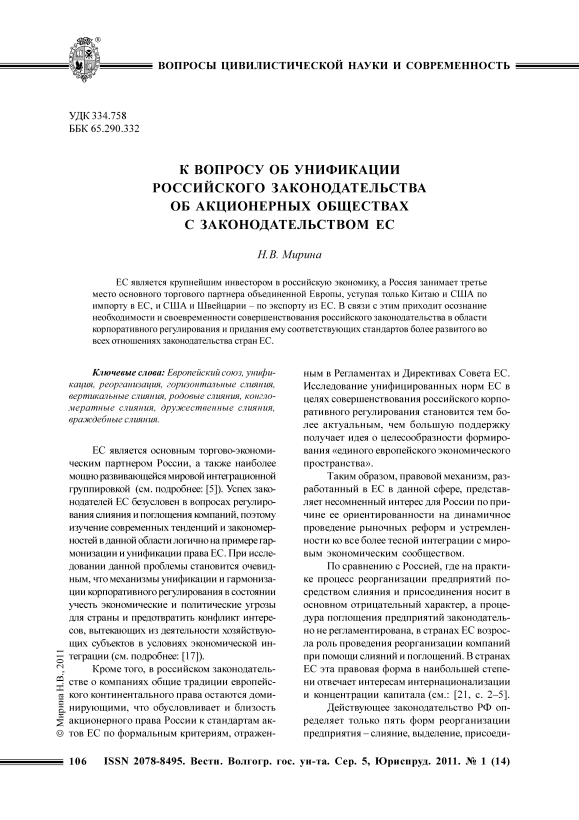 ВОПРОСЫ ЦИВИЛИСТИЧЕСКОЙ НАУКИ И СОВРЕМЕННОСТЬ

УДК 334.758
ББК 65.290.332

К ВОПРОСУ ОБ УНИФИКАЦИИ РОССИЙСКОГО ЗАКОНОДАТЕЛЬСТВА ОБ АКЦИОНЕРНЫХ ОБЩЕСТВАХ С ЗАКОНОДАТЕЛЬСТВОМ ЕС

Н.В. Мирина

ЕС является крупнейшим инвестором в российскую экономику, а Россия занимает третье место основного торгового партнера объединенной Европы, уступая только Китаю и США по импорту в ЕС, и США и Швейцарии – по экспорту из ЕС. В связи с этим приходит осознание необходимости и своевременности совершенствования российского законодательства в области корпоративного регулирования и придания ему соответствующих стандартов более развитого во всех отношениях законодательства стран ЕС.

Ключевые слова: Европейский союз, унификация, реорганизация, горизонтальные слияния, вертикальные слияния, родовые слияния, конгломератные слияния, дружественные слияния, враждебные слияния.

ЕС является основным торгово-экономическим партнером России, а также наиболее мощно развивающейся мировой интеграционной группировкой (см. подробнее: [5]). Успех законодателей ЕС безусловен в вопросах регулирования слияния и поглощения компаний, поэтому изучение современных тенденций и закономерностей в данной области логично на примере гармонизации и унификации права ЕС. При исследовании данной проблемы становится очевидным, что механизмы унификации и гармонизации корпоративного регулирования в состоянии учесть экономические и политические угрозы для страны и предотвратить конфликт интересов, вытекающих из деятельности хозяйствующих субъектов в условиях экономической интеграции (см. подробнее: [17]).

Кроме того, в российском законодательстве о компаниях общие традиции европейского континентального права остаются доминирующими, что обусловливает и близость акционерного права России к стандартам актов ЕС по формальным критериям, отраженным в Регламентах и Директивах Совета ЕС. Исследование унифицированных норм ЕС в целях совершенствования российского корпоративного регулирования становится тем более актуальным, чем большую поддержку получает идея о целесообразности формирования «единого европейского экономического пространства».

Таким образом, правовой механизм, разработанный в ЕС в данной сфере, представляет несомненный интерес для России по причине ее ориентированности на динамичное проведение рыночных реформ и устремленности ко все более тесной интеграции с мировым экономическим сообществом.

По сравнению с Россией, где на практике процесс реорганизации предприятий посредством слияния и присоединения носит в основном отрицательный характер, а процедура поглощения предприятий законодательно не регламентирована, в странах ЕС возросла роль проведения реорганизации компаний при помощи слияний и поглощений. В странах ЕС эта правовая форма в наибольшей степени отвечает интересам интернационализации и концентрации капитала (см.: [21, с. 2–5].

Действующее законодательство РФ определяет только пять форм реорганизации предприятия – слияние, выделение, присоеди-

© Мирина Н.В., 2011

106 ISSN 2078-8495. Вестн. Волгогр. гос. ун-та. Сер. 5, Юриспруд. 2011. № 1 (14)